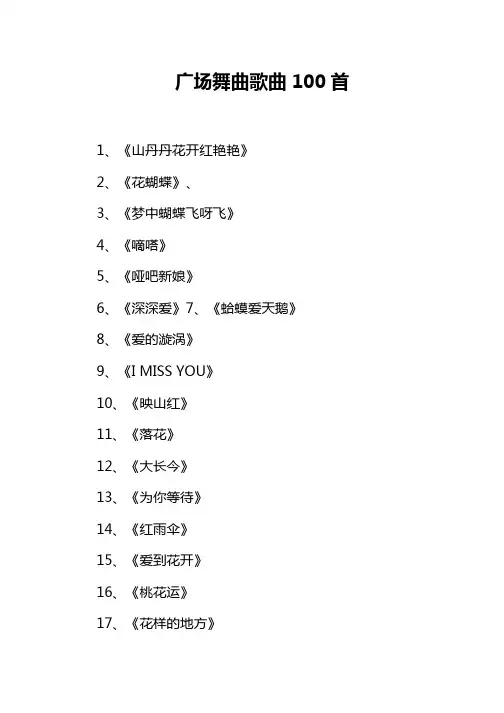 广场舞曲歌曲 100 首

1、《山丹丹花开红艳艳》

2、《花蝴蝶》、

3、《梦中蝴蝶飞呀飞》

4、《嘀嗒》

5、《哑吧新娘》

6、《深深爱》7、《蛤蟆爱天鹅》

8、《爱的漩涡》

9、《I MISS YOU》

10、《映山红》

11、《落花》

12、《大长今》

13、《为你等待》

14、《红雨伞》

15、《爱到花开》

16、《桃花运》

17、《花样的地方》